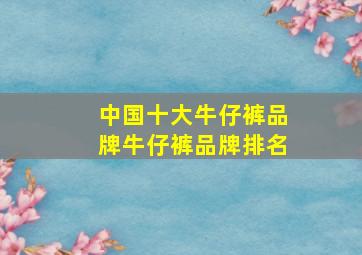 中国十大牛仔裤品牌牛仔裤品牌排名